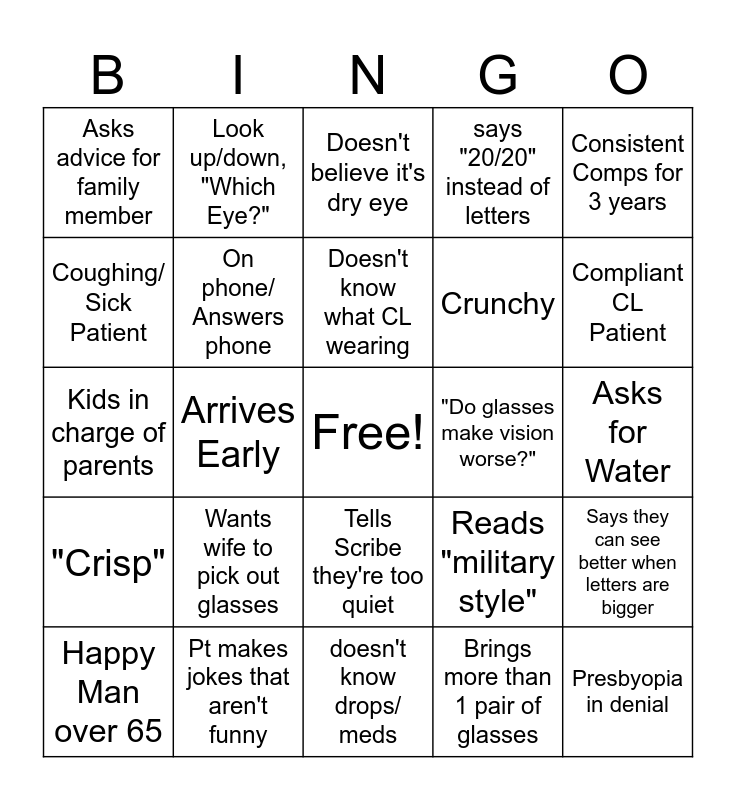 | B | I | N | G | O |
|---|---|---|---|---|
| Asks advice for family member | Look up/down, "Which Eye?" | Doesn't believe it's dry eye | says "20/20" instead of letters | Consistent Comps for 3 years |
| Coughing/ Sick Patient | On phone/ Answers phone | Doesn't know what CL wearing | Crunchy | Compliant CL Patient |
| Kids in charge of parents | Arrives Early | Free! | "Do glasses make vision worse?" | Asks for Water |
| "Crisp" | Wants wife to pick out glasses | Tells Scribe they're too quiet | Reads "military style" | Says they can see better when letters are bigger |
| Happy Man over 65 | Pt makes jokes that aren't funny | doesn't know drops/ meds | Brings more than 1 pair of glasses | Presbyopia in denial |